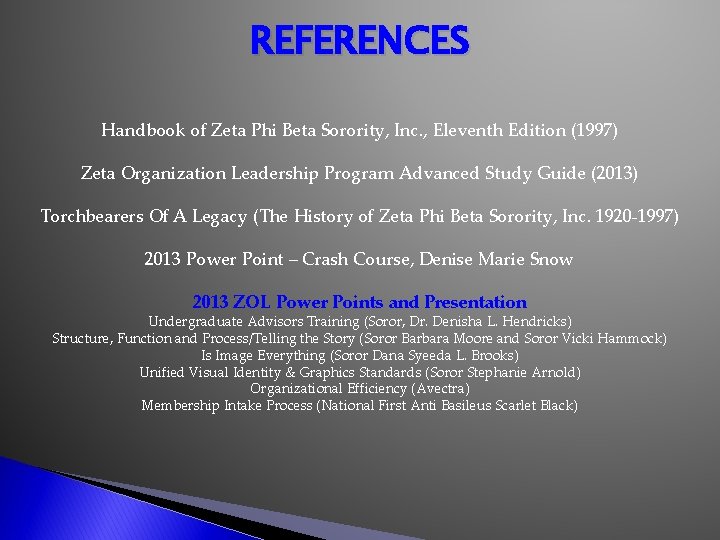 REFERENCES

Handbook of Zeta Phi Beta Sorority, Inc., Eleventh Edition (1997)

Zeta Organization Leadership Program Advanced Study Guide (2013)

Torchbearers Of A Legacy (The History of Zeta Phi Beta Sorority, Inc. 1920-1997)

2013 Power Point – Crash Course, Denise Marie Snow

2013 ZOL Power Points and Presentation
Undergraduate Advisors Training (Soror, Dr. Denisha L. Hendricks)
Structure, Function and Process/Telling the Story (Soror Barbara Moore and Soror Vicki Hammock)
Is Image Everything (Soror Dana Syeeda L. Brooks)
Unified Visual Identity & Graphics Standards (Soror Stephanie Arnold)
Organizational Efficiency (Avectra)
Membership Intake Process (National First Anti Basileus Scarlet Black)